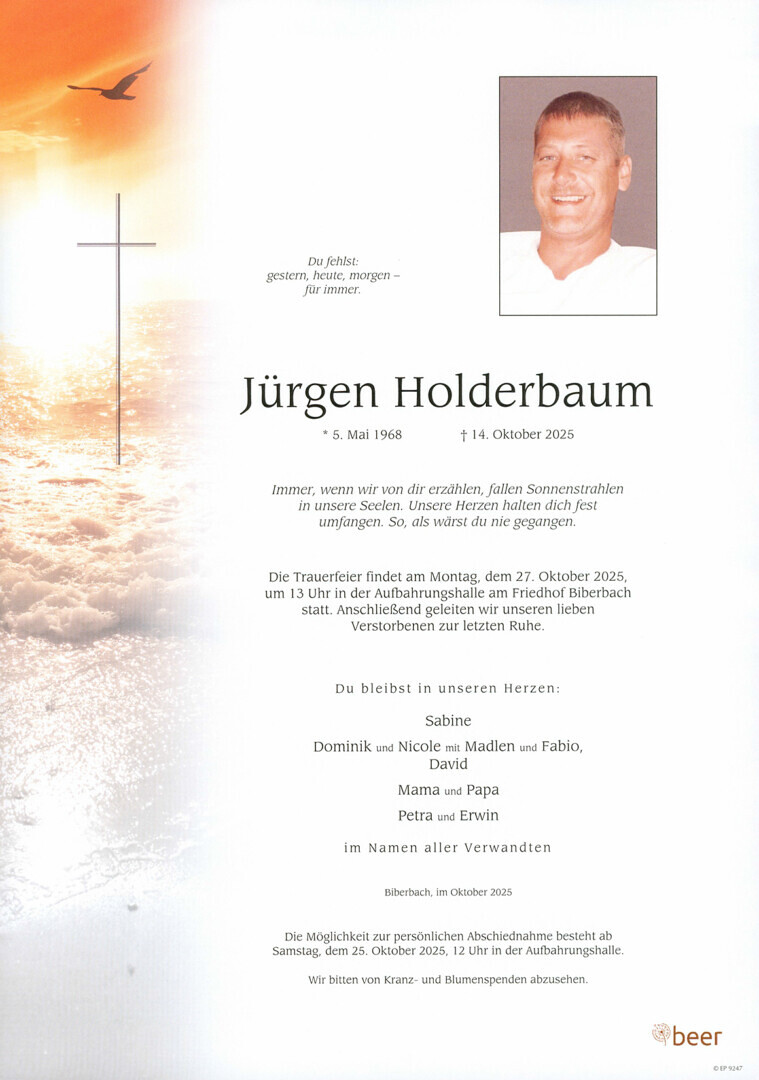 Du fehlst:
gestern, heute, morgen –
für immer.

Jürgen Holderbaum

* 5. Mai 1968 † 14. Oktober 2025

Immer, wenn wir von dir erzählen, fallen Sonnenstrahlen in unsere Seelen. Unsere Herzen halten dich fest umfangen. So, als wärst du nie gegangen.

Die Trauerfeier findet am Montag, dem 27. Oktober 2025, um 13 Uhr in der Aufbahrungshalle am Friedhof Biberbach statt. Anschließend geleiten wir unseren lieben Verstorbenen zur letzten Ruhe.

Du bleibst in unseren Herzen:

Sabine

Dominik und Nicole mit Madlen und Fabio, David

Mama und Papa

Petra und Erwin

im Namen aller Verwandten

Biberbach, im Oktober 2025

Die Möglichkeit zur persönlichen Abschiednahme besteht ab Samstag, dem 25. Oktober 2025, 12 Uhr in der Aufbahrungshalle.

Wir bitten von Kranz- und Blumenspenden abzusehen.

beer

© EP 9247